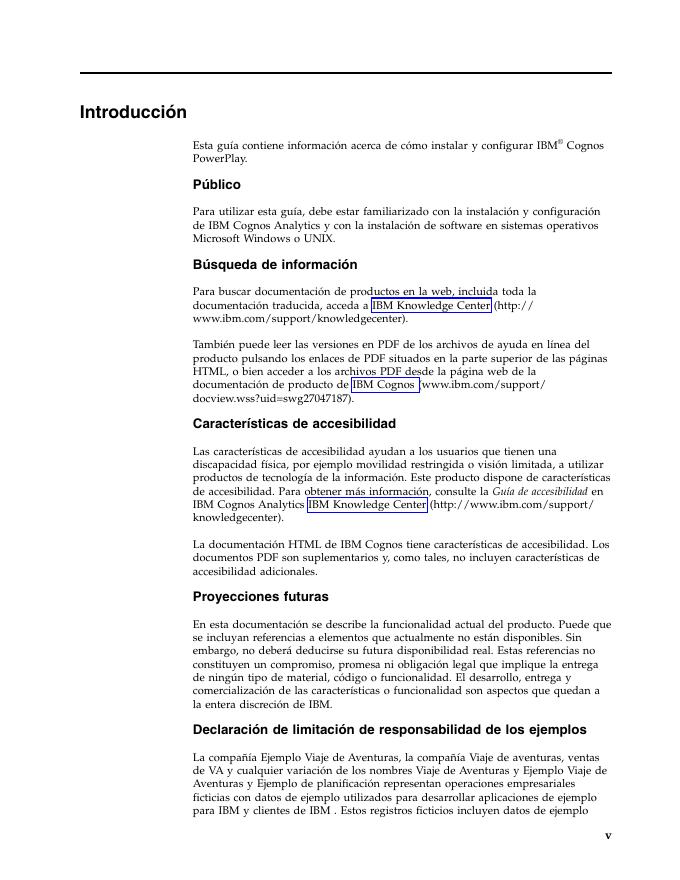 Introducción

Esta guía contiene información acerca de cómo instalar y configurar IBM® Cognos PowerPlay.

Público

Para utilizar esta guía, debe estar familiarizado con la instalación y configuración de IBM Cognos Analytics y con la instalación de software en sistemas operativos Microsoft Windows o UNIX.

Búsqueda de información

Para buscar documentación de productos en la web, incluida toda la documentación traducida, acceda a IBM Knowledge Center (http://www.ibm.com/support/knowledgecenter).

También puede leer las versiones en PDF de los archivos de ayuda en línea del producto pulsando los enlaces de PDF situados en la parte superior de las páginas HTML, o bien acceder a los archivos PDF desde la página web de la documentación de producto de IBM Cognos (www.ibm.com/support/docview.wss?uid=swg27047187).

Características de accesibilidad

Las características de accesibilidad ayudan a los usuarios que tienen una discapacidad física, por ejemplo movilidad restringida o visión limitada, a utilizar productos de tecnología de la información. Este producto dispone de características de accesibilidad. Para obtener más información, consulte la Guía de accesibilidad en IBM Cognos Analytics IBM Knowledge Center (http://www.ibm.com/support/knowledgecenter).

La documentación HTML de IBM Cognos tiene características de accesibilidad. Los documentos PDF son suplementarios y, como tales, no incluyen características de accesibilidad adicionales.

Proyecciones futuras

En esta documentación se describe la funcionalidad actual del producto. Puede que se incluyan referencias a elementos que actualmente no están disponibles. Sin embargo, no deberá deducirse su futura disponibilidad real. Estas referencias no constituyen un compromiso, promesa ni obligación legal que implique la entrega de ningún tipo de material, código o funcionalidad. El desarrollo, entrega y comercialización de las características o funcionalidad son aspectos que quedan a la entera discreción de IBM.

Declaración de limitación de responsabilidad de los ejemplos

La compañía Ejemplo Viaje de Aventuras, la compañía Viaje de aventuras, ventas de VA y cualquier variación de los nombres Viaje de Aventuras y Ejemplo Viaje de Aventuras y Ejemplo de planificación representan operaciones empresariales ficticias con datos de ejemplo utilizados para desarrollar aplicaciones de ejemplo para IBM y clientes de IBM . Estos registros ficticios incluyen datos de ejemplo

v